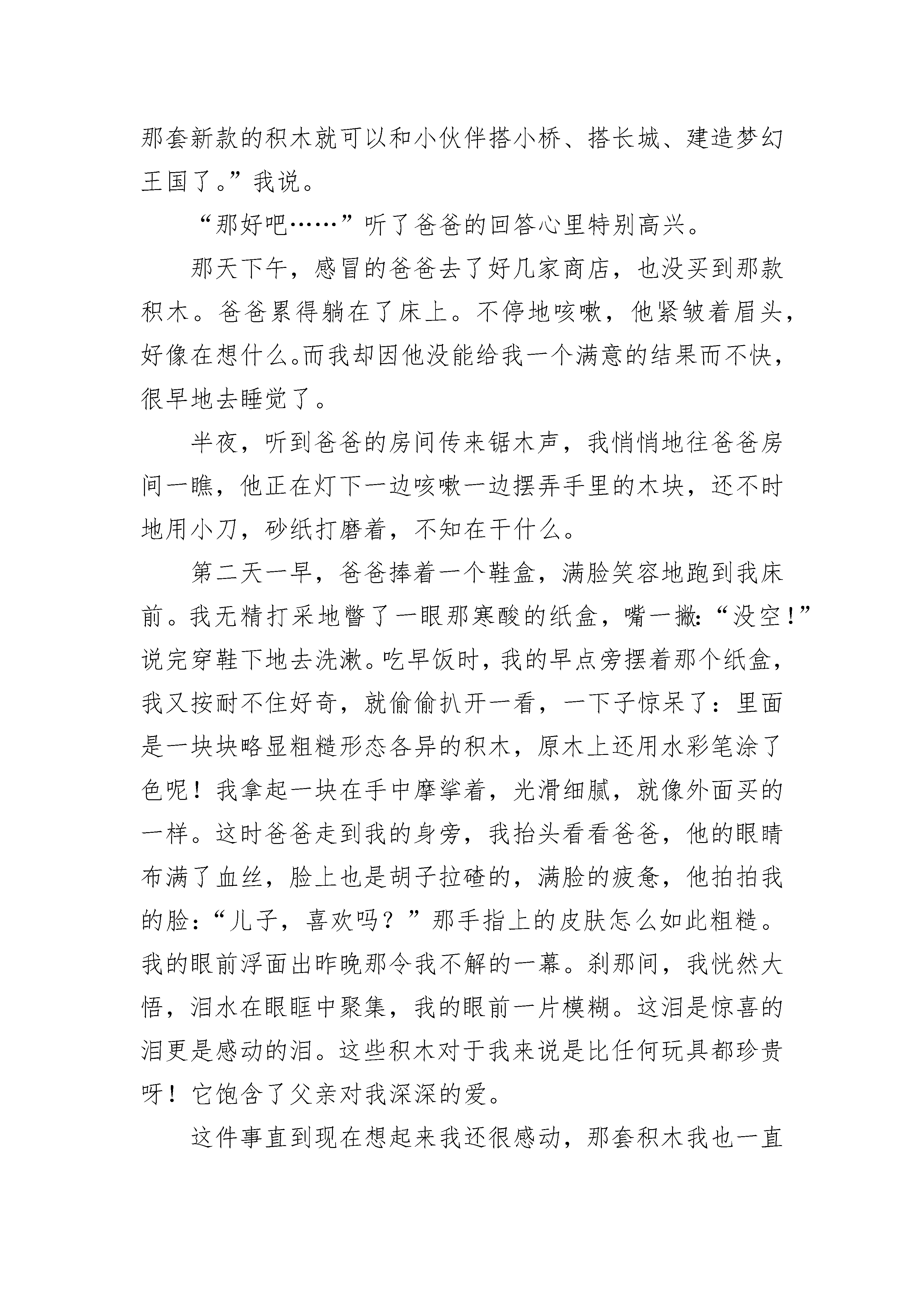 那套新款的积木就可以和小伙伴搭小桥、搭长城、建造梦幻王国了。”我说。

“那好吧……”听了爸爸的回答心里特别高兴。

那天下午，感冒的爸爸去了好几家商店，也没买到那款积木。爸爸累得躺在了床上。不停地咳嗽，他紧皱着眉头，好像在想什么。而我却因他没能给我一个满意的结果而不快，很早地去睡觉了。

半夜，听到爸爸的房间传来锯木声，我悄悄地往爸爸房间一瞧，他正在灯下一边咳嗽一边摆弄手里的木块，还不时地用小刀，砂纸打磨着，不知在干什么。

第二天一早，爸爸捧着一个鞋盒，满脸笑容地跑到我床前。我无精打采地瞥了一眼那寒酸的纸盒，嘴一撇:“没空!”说完穿鞋下地去洗漱。吃早饭时，我的早点旁摆着那个纸盒，我又按耐不住好奇，就偷偷扒开一看，一下子惊呆了：里面是一块块略显粗糙形态各异的积木，原木上还用水彩笔涂了色呢！我拿起一块在手中摩挲着，光滑细腻，就像外面买的一样。这时爸爸走到我的身旁，我抬头看看爸爸，他的眼睛布满了血丝，脸上也是胡子拉碴的，满脸的疲惫，他拍拍我的脸：“儿子，喜欢吗？”那手指上的皮肤怎么如此粗糙。我的眼前浮面出昨晚那令我不解的一幕。刹那间，我恍然大悟，泪水在眼眶中聚集，我的眼前一片模糊。这泪是惊喜的泪更是感动的泪。这些积木对于我来说是比任何玩具都珍贵呀！它饱含了父亲对我深深的爱。

这件事直到现在想起来我还很感动，那套积木我也一直